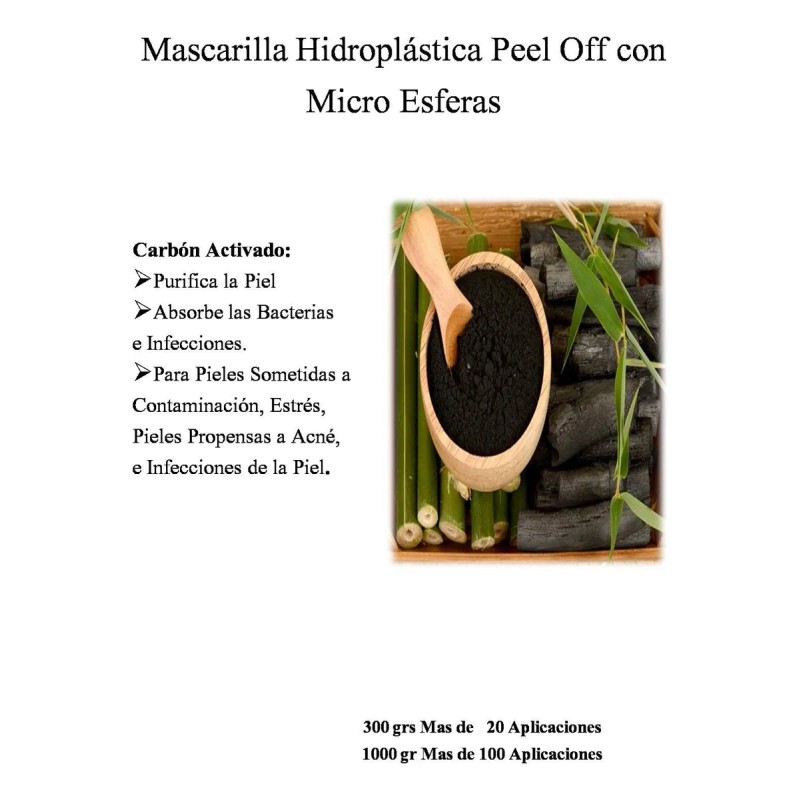 Mascarilla Hidroplástica Peel Off con Micro Esferas

Carbón Activado:
➢Purifica la Piel
➢Absorbe las Bacterias e Infecciones.
➢Para Pieles Sometidas a Contaminación, Estrés, Pieles Propensas a Acné, e Infecciones de la Piel.

300 grs Mas de 20 Aplicaciones
1000 gr Mas de 100 Aplicaciones